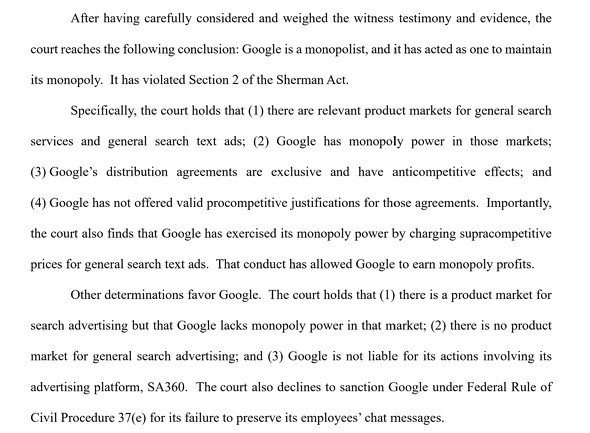 After having carefully considered and weighed the witness testimony and evidence, the court reaches the following conclusion: Google is a monopolist, and it has acted as one to maintain its monopoly. It has violated Section 2 of the Sherman Act.

Specifically, the court holds that (1) there are relevant product markets for general search services and general search text ads; (2) Google has monopoly power in those markets; (3) Google's distribution agreements are exclusive and have anticompetitive effects; and (4) Google has not offered valid procompetitive justifications for those agreements. Importantly, the court also finds that Google has exercised its monopoly power by charging supracompetitive prices for general search text ads. That conduct has allowed Google to earn monopoly profits.

Other determinations favor Google. The court holds that (1) there is a product market for search advertising but that Google lacks monopoly power in that market; (2) there is no product market for general search advertising; and (3) Google is not liable for its actions involving its advertising platform, SA360. The court also declines to sanction Google under Federal Rule of Civil Procedure 37(e) for its failure to preserve its employees' chat messages.